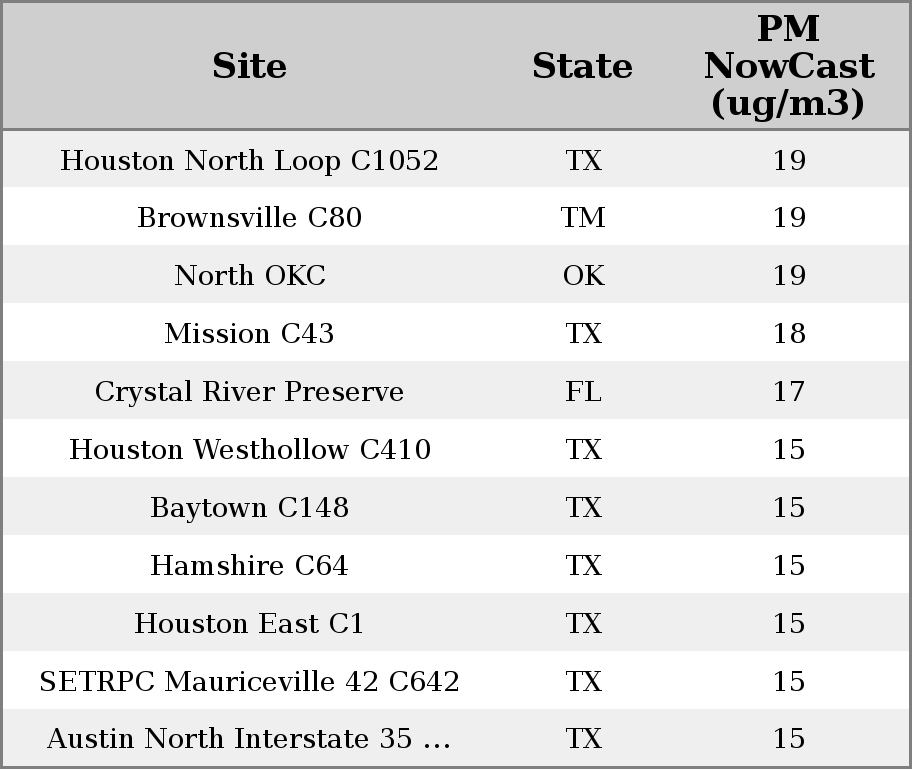 | Site | State | PM NowCast (ug/m3) |
|---|---|---|
| Houston North Loop C1052 | TX | 19 |
| Brownsville C80 | TM | 19 |
| North OKC | OK | 19 |
| Mission C43 | TX | 18 |
| Crystal River Preserve | FL | 17 |
| Houston Westhollow C410 | TX | 15 |
| Baytown C148 | TX | 15 |
| Hamshire C64 | TX | 15 |
| Houston East C1 | TX | 15 |
| SETRPC Mauriceville 42 C642 | TX | 15 |
| Austin North Interstate 35 ... | TX | 15 |